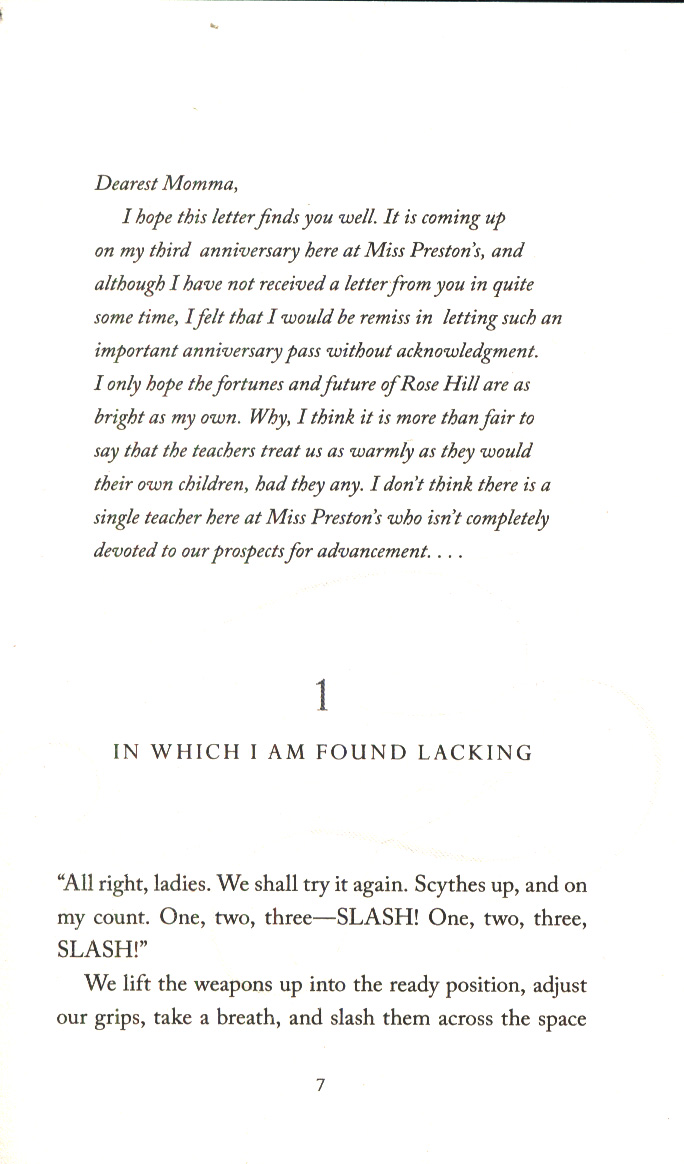 Dearest Momma,

I hope this letter finds you well. It is coming up on my third anniversary here at Miss Preston's, and although I have not received a letter from you in quite some time, I felt that I would be remiss in letting such an important anniversary pass without acknowledgment. I only hope the fortunes and future of Rose Hill are as bright as my own. Why, I think it is more than fair to say that the teachers treat us as warmly as they would their own children, had they any. I don't think there is a single teacher here at Miss Preston's who isn't completely devoted to our prospects for advancement. . . .

1

IN WHICH I AM FOUND LACKING

"All right, ladies. We shall try it again. Scythes up, and on my count. One, two, three—SLASH! One, two, three, SLASH!"

We lift the weapons up into the ready position, adjust our grips, take a breath, and slash them across the space

7